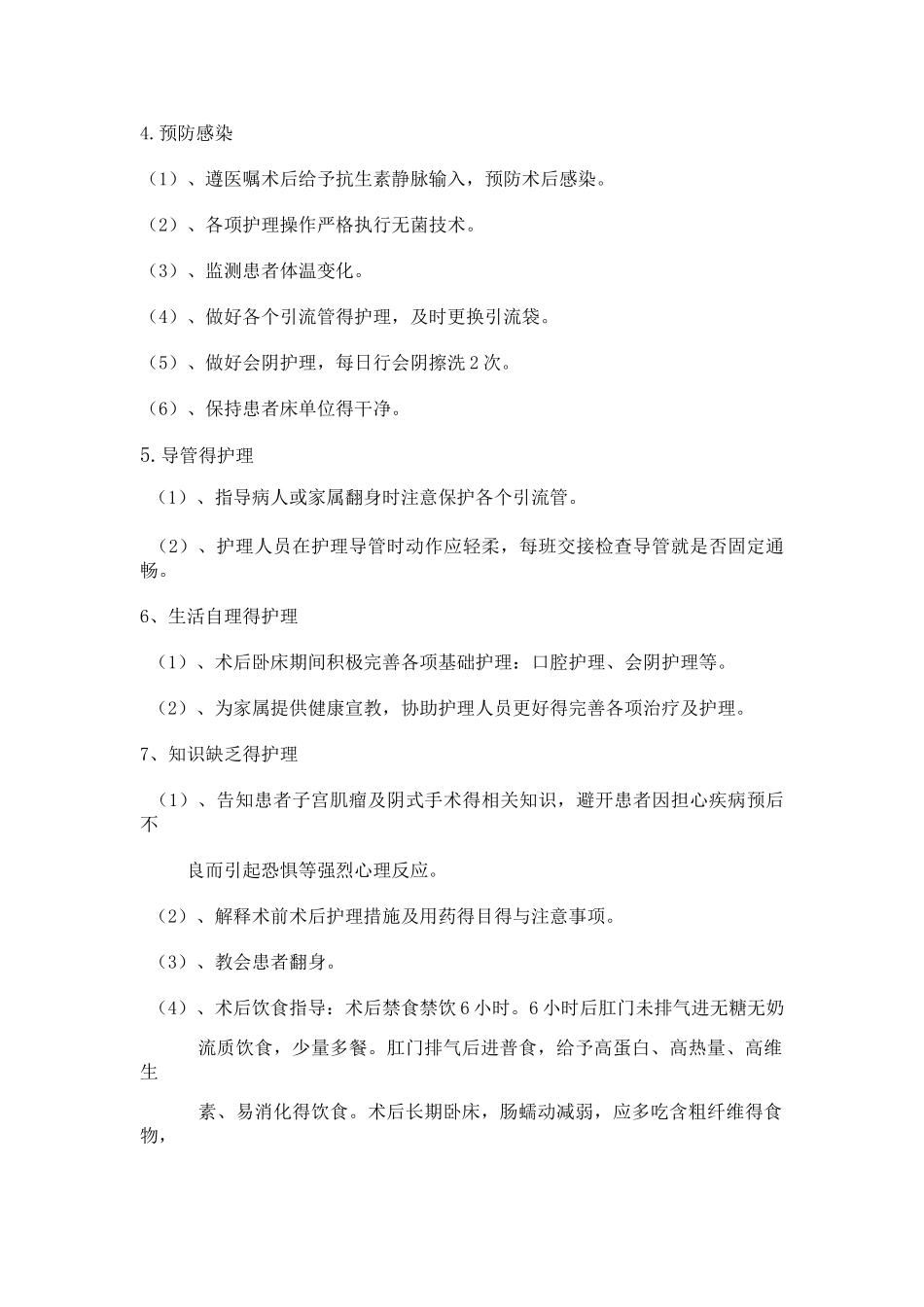 4.预防感染

（1）、遵医嘱术后给予抗生素静脉输入，预防术后感染。

（2）、各项护理操作严格执行无菌技术。

（3）、监测患者体温变化。

（4）、做好各个引流管得护理，及时更换引流袋。

（5）、做好会阴护理，每日行会阴擦洗2次。

（6）、保持患者床单位得干净。

5.导管得护理

（1）、指导病人或家属翻身时注意保护各个引流管。

（2）、护理人员在护理导管时动作应轻柔，每班交接检查导管就是否固定通畅。

6、生活自理得护理

（1）、术后卧床期间积极完善各项基础护理：口腔护理、会阴护理等。

（2）、为家属提供健康宣教，协助护理人员更好得完善各项治疗及护理。

7、知识缺乏得护理

（1）、告知患者子宫肌瘤及阴式手术得相关知识，避开患者因担心疾病预后不

良而引起恐惧等强烈心理反应。

（2）、解释术前术后护理措施及用药得目得与注意事项。

（3）、教会患者翻身。

（4）、术后饮食指导：术后禁食禁饮6小时。6小时后肛门未排气进无糖无奶

流质饮食，少量多餐。肛门排气后进普食，给予高蛋白、高热量、高维生

素、易消化得饮食。术后长期卧床，肠蠕动减弱，应多吃含粗纤维得食物，